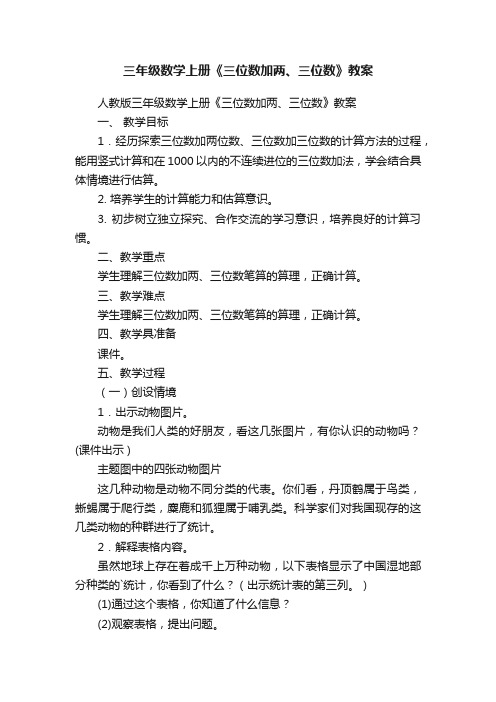 三年级数学上册《三位数加两、三位数》教案

人教版三年级数学上册《三位数加两、三位数》教案

一、 教学目标

1．经历探索三位数加两位数、三位数加三位数的计算方法的过程，能用竖式计算和在 1000 以内的不连续进位的三位数加法，学会结合具体情境进行估算。

2. 培养学生的计算能力和估算意识。

3. 初步树立独立探究、合作交流的学习意识，培养良好的计算习惯。

二、教学重点

学生理解三位数加两、三位数笔算的算理，正确计算。

三、教学难点

学生理解三位数加两、三位数笔算的算理，正确计算。

四、教学具准备

课件。

五、教学过程

（一）创设情境

1．出示动物图片。

动物是我们人类的好朋友，看这几张图片，有你认识的动物吗？(课件出示）

主题图中的四张动物图片

这几种动物是动物不同分类的代表。你们看，丹顶鹤属于鸟类，蜥蜴属于爬行类，麋鹿和狐狸属于哺乳类。科学家们对我国现存的这几类动物的种群进行了统计。

2．解释表格内容。

虽然地球上存在着成千上万种动物，以下表格显示了中国湿地部分种类的`统计，你看到了什么？（出示统计表的第三列。）

(1)通过这个表格，你知道了什么信息？

(2)观察表格，提出问题。